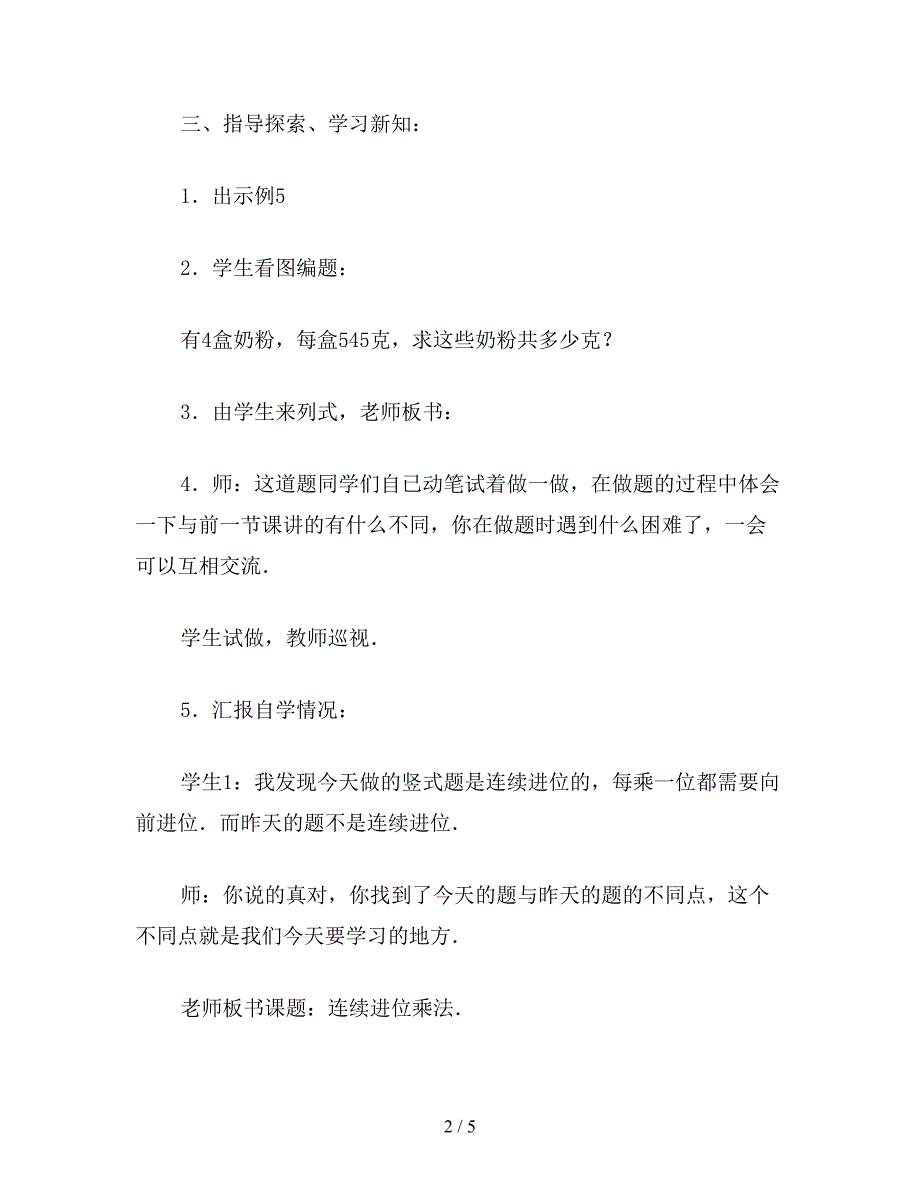 三、指导探索、学习新知：

1．出示例5

2．学生看图编题：

有4盒奶粉，每盒545克，求这些奶粉共多少克？

3．由学生来列式，老师板书：

4．师：这道题同学们自已动笔试着做一做，在做题的过程中体会一下与前一节课讲的有什么不同，你在做题时遇到什么困难了，一会可以互相交流．

学生试做，教师巡视．

5．汇报自学情况：

学生1：我发现今天做的竖式题是连续进位的，每乘一位都需要向前进位．而昨天的题不是连续进位．

师：你说的真对，你找到了今天的题与昨天的题的不同点，这个不同点就是我们今天要学习的地方．

老师板书课题：连续进位乘法．

2 / 5